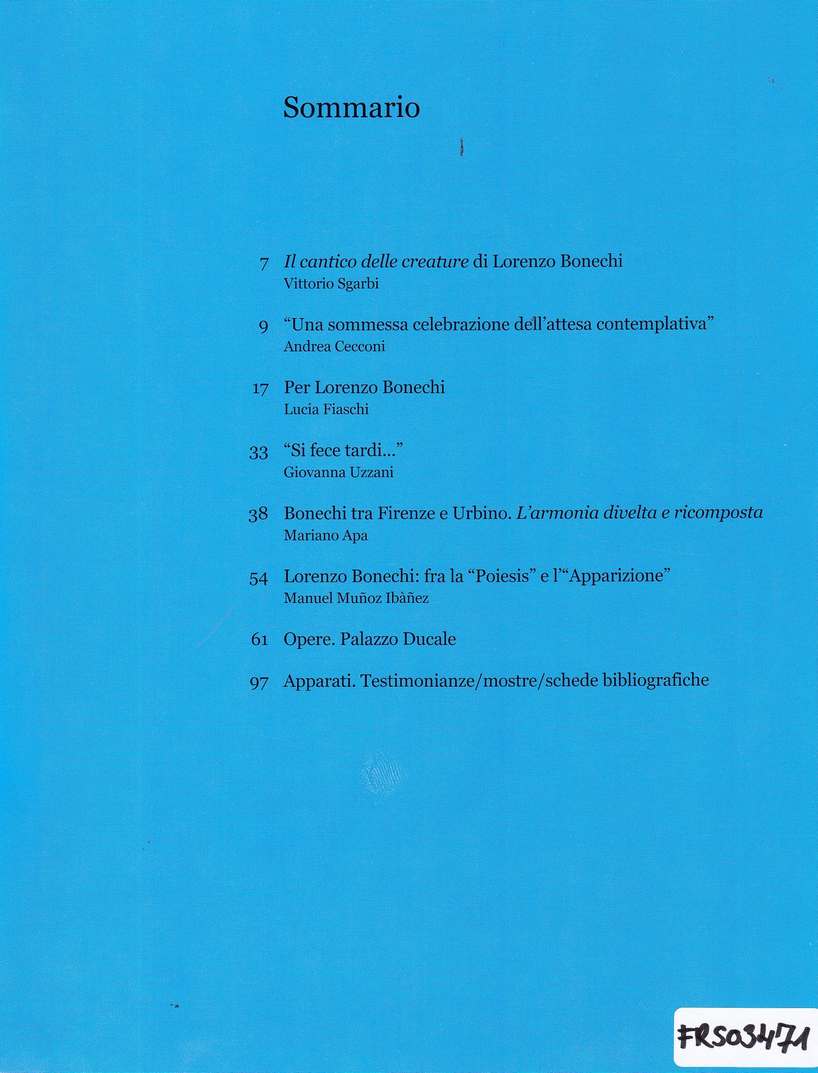 Sommario

7 Il cantico delle creature di Lorenzo Bonechi
Vittorio Sgarbi

9 "Una sommessa celebrazione dell'attesa contemplativa"
Andrea Cecconi

17 Per Lorenzo Bonechi
Lucia Fiaschi

33 "Si fece tardi..."
Giovanna Uzzani

38 Bonechi tra Firenze e Urbino. L'armonia divelta e ricomposta
Mariano Apa

54 Lorenzo Bonechi: fra la "Poiesis" e l'"Apparizione"
Manuel Muñoz Ibàñez

61 Opere. Palazzo Ducale

97 Apparati. Testimonianze/mostre/schede bibliografiche

FRS03471